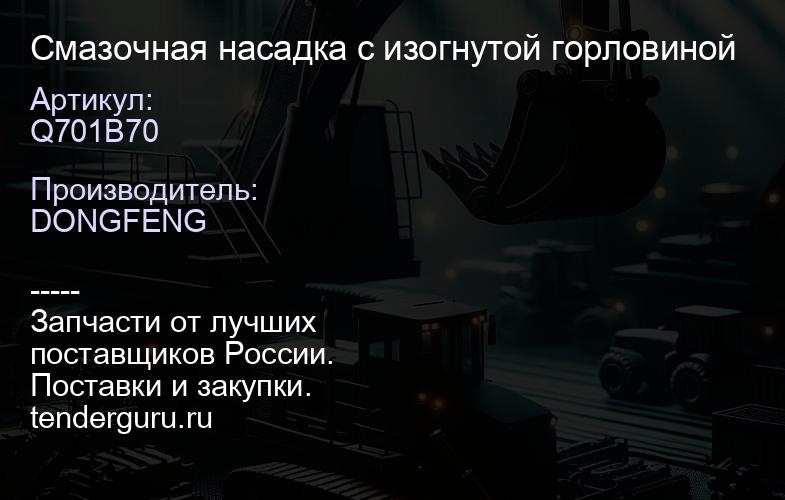 Смазочная насадка с изогнутой горловиной

Артикул:
Q701B70

Производитель:
DONGFENG

-----
Запчасти от лучших поставщиков России.
Поставки и закупки.
tenderguru.ru